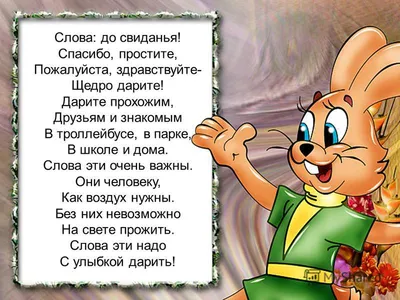 Слова: до свиданья!
Спасибо, простите,
Пожалуйста, здравствуйте-
Щедро дарите!
Дарите прохожим,
Друзьям и знакомым
В троллейбусе, в парке,
В школе и дома.
Слова эти очень важны.
Они человеку,
Как воздух нужны.
Без них невозможно
На свете прожить.
Слова эти надо
С улыбкой дарить!

MyShared